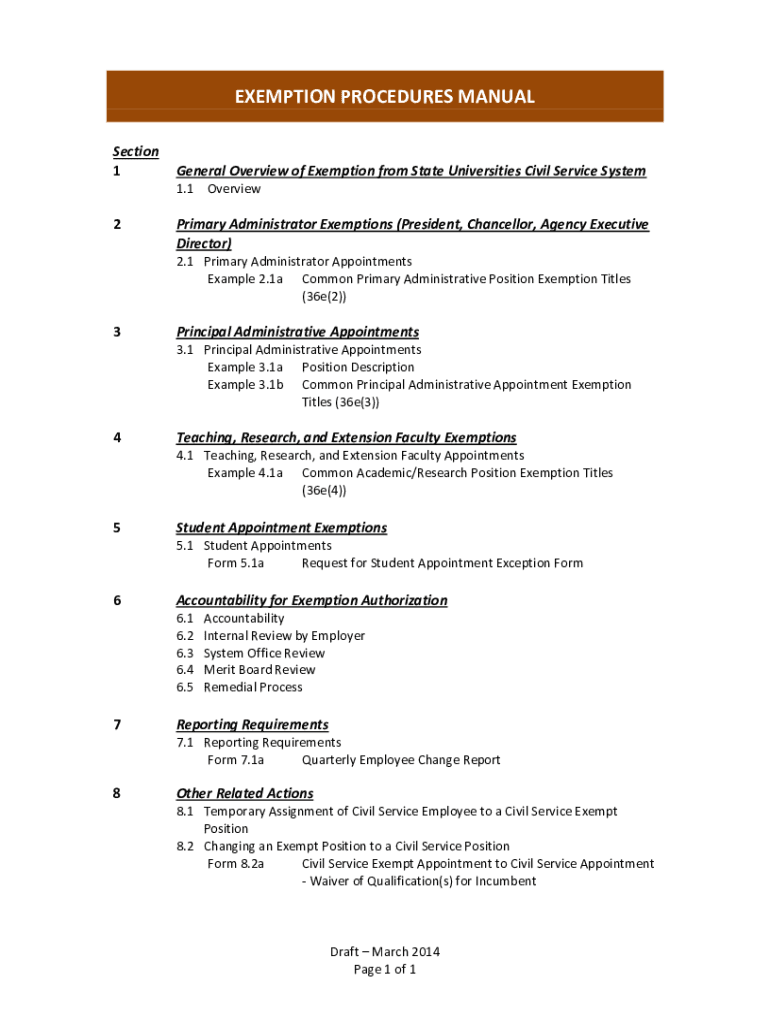 EXEMPTION PROCEDURES MANUAL

Section
1 General Overview of Exemption from State Universities Civil Service System
1.1 Overview

2 Primary Administrator Exemptions (President, Chancellor, Agency Executive Director)
2.1 Primary Administrator Appointments
Example 2.1a Common Primary Administrative Position Exemption Titles (36e(2))

3 Principal Administrative Appointments
3.1 Principal Administrative Appointments
Example 3.1a Position Description
Example 3.1b Common Principal Administrative Appointment Exemption Titles (36e(3))

4 Teaching, Research, and Extension Faculty Exemptions
4.1 Teaching, Research, and Extension Faculty Appointments
Example 4.1a Common Academic/Research Position Exemption Titles (36e(4))

5 Student Appointment Exemptions
5.1 Student Appointments
Form 5.1a Request for Student Appointment Exception Form

6 Accountability for Exemption Authorization
6.1 Accountability
6.2 Internal Review by Employer
6.3 System Office Review
6.4 Merit Board Review
6.5 Remedial Process

7 Reporting Requirements
7.1 Reporting Requirements
Form 7.1a Quarterly Employee Change Report

8 Other Related Actions
8.1 Temporary Assignment of Civil Service Employee to a Civil Service Exempt Position
8.2 Changing an Exempt Position to a Civil Service Position
Form 8.2a Civil Service Exempt Appointment to Civil Service Appointment - Waiver of Qualification(s) for Incumbent

Draft – March 2014
Page 1 of 1